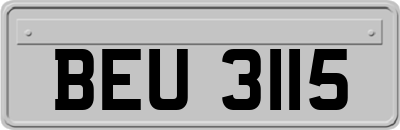 BEU 3115